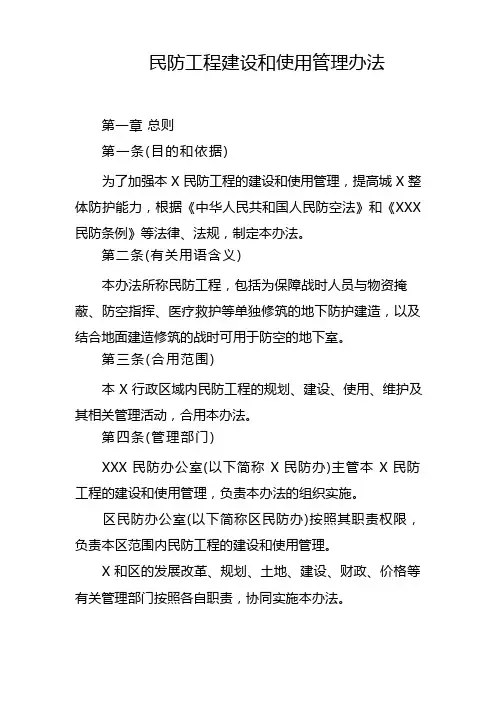 民防工程建设和使用管理办法

第一章 总则

第一条(目的和依据)

为了加强本 X 民防工程的建设和使用管理，提高城 X 整体防护能力，根据《中华人民共和国人民防空法》和《XXX 民防条例》等法律、法规，制定本办法。

第二条(有关用语含义)

本办法所称民防工程，包括为保障战时人员与物资掩蔽、防空指挥、医疗救护等单独修筑的地下防护建造，以及结合地面建造修筑的战时可用于防空的地下室。

第三条(合用范围)

本 X 行政区域内民防工程的规划、建设、使用、维护及其相关管理活动，合用本办法。

第四条(管理部门)

XXX 民防办公室(以下简称 X 民防办)主管本 X 民防工程的建设和使用管理，负责本办法的组织实施。

区民防办公室(以下简称区民防办)按照其职责权限，负责本区范围内民防工程的建设和使用管理。

X 和区的发展改革、规划、土地、建设、财政、价格等有关管理部门按照各自职责，协同实施本办法。